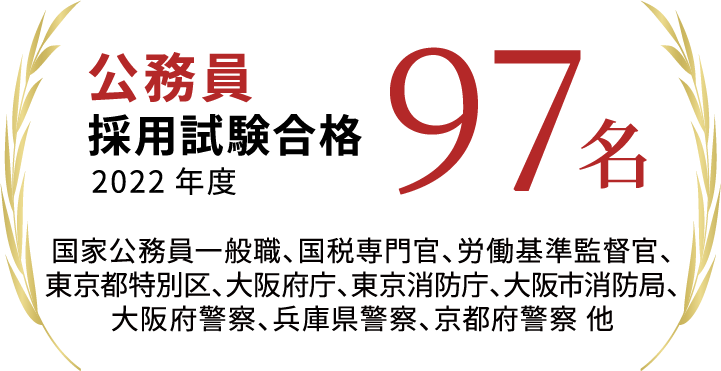 公務員
採用試験合格
2022 年度

97名

国家公務員一般職、国税専門官、労働基準監督官、東京都特別区、大阪府庁、東京消防庁、大阪市消防局、大阪府警察、兵庫県警察、京都府警察 他